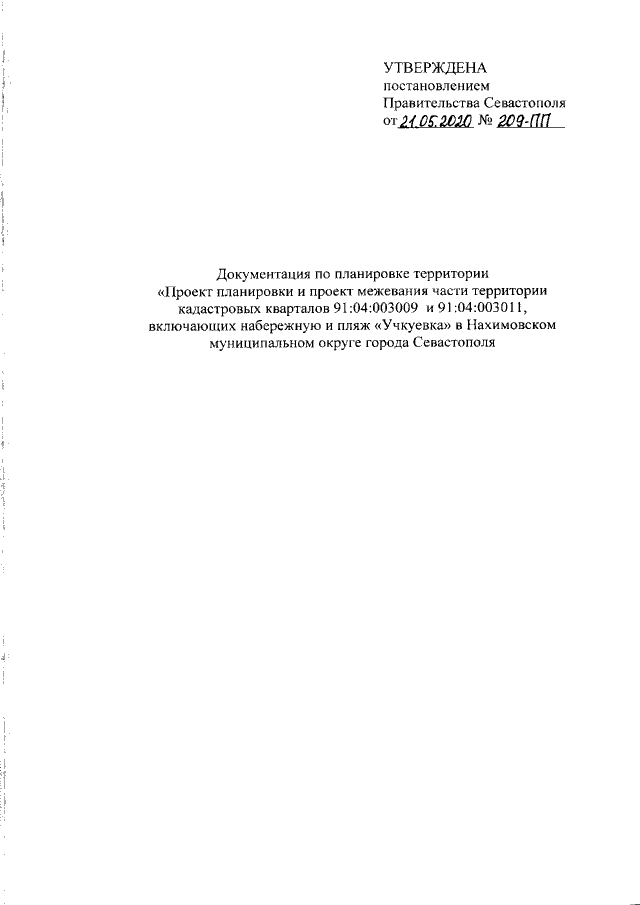 УТВЕРЖДЕНА
постановлением
Правительства Севастополя
от 21.05.2020 № 209-ПП

Документация по планировке территории
«Проект планировки и проект межевания части территории кадастровых кварталов 91:04:003009 и 91:04:003011, включающих набережную и пляж «Учкуевка» в Нахимовском муниципальном округе города Севастополя